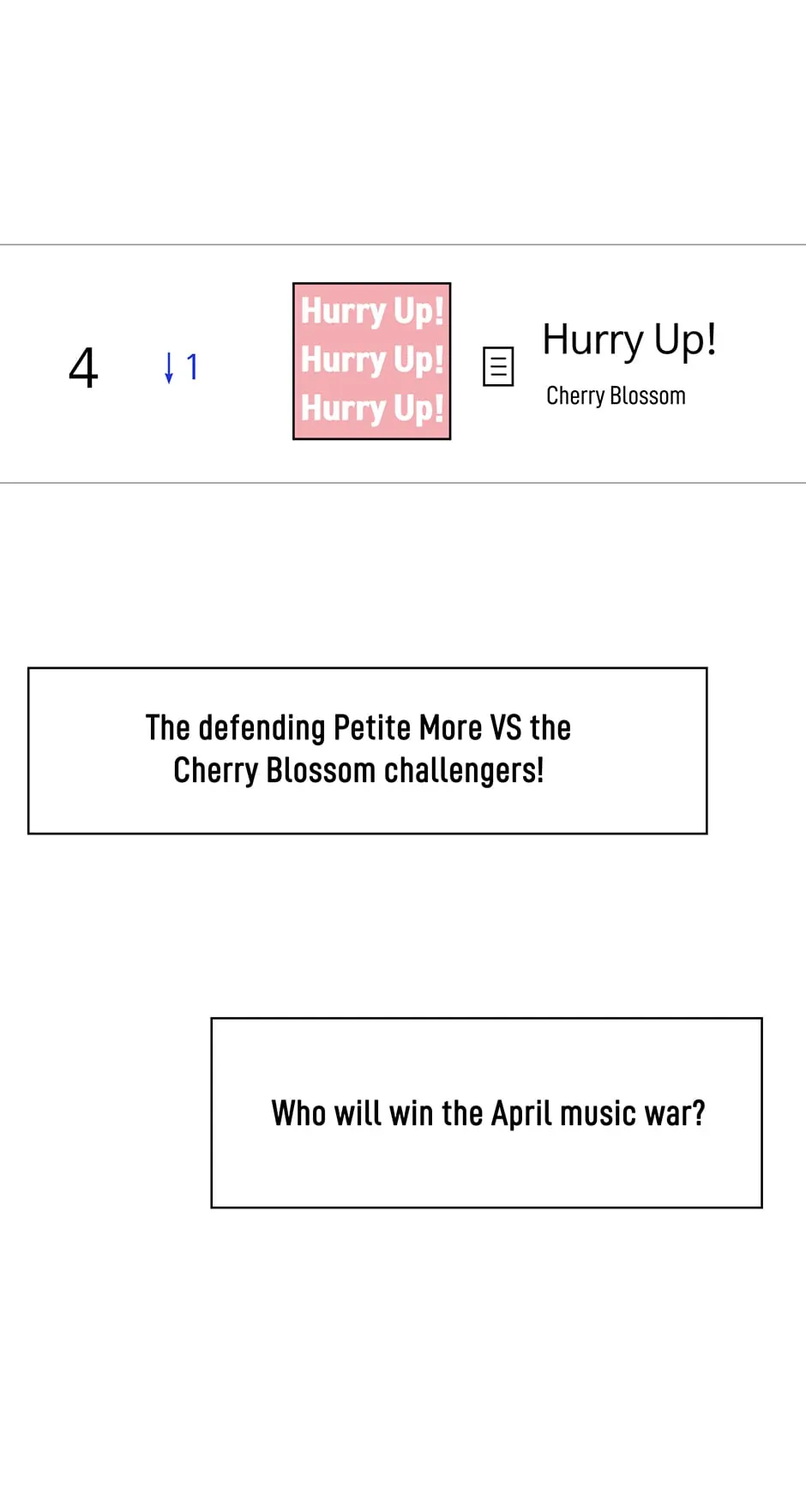 4

↓1

Hurry Up!
Hurry Up!
Hurry Up!

Hurry Up!
Cherry Blossom

The defending Petite More VS the Cherry Blossom challengers!

Who will win the April music war?